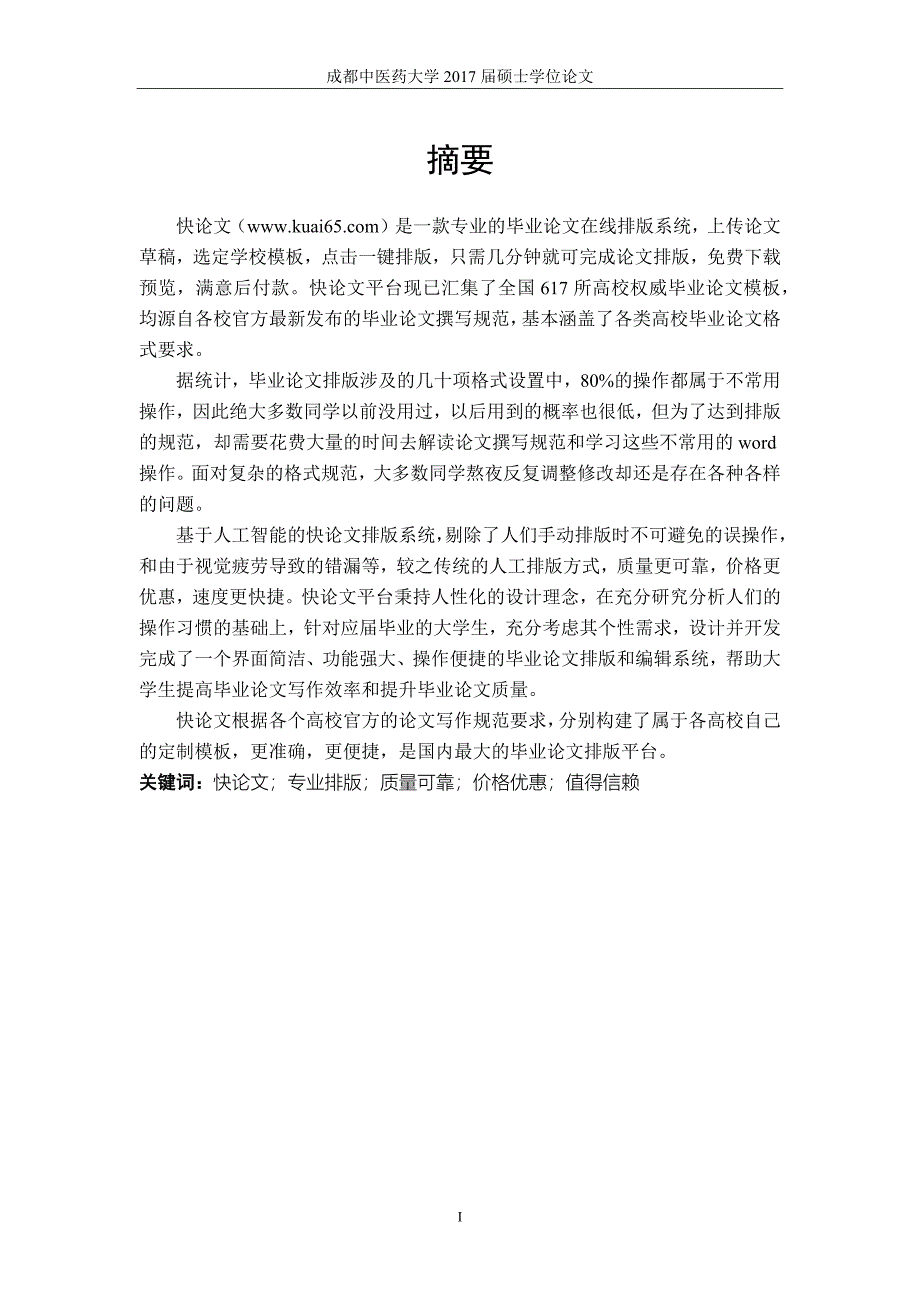 成都中医药大学 2017 届硕士学位论文

摘要

快论文（www.kuai65.com）是一款专业的毕业论文在线排版系统，上传论文草稿，选定学校模板，点击一键排版，只需几分钟就可完成论文排版，免费下载预览，满意后付款。快论文平台现已汇集了全国 617 所高校权威毕业论文模板，均源自各校官方最新发布的毕业论文撰写规范，基本涵盖了各类高校毕业论文格式要求。

据统计，毕业论文排版涉及的几十项格式设置中，80%的操作都属于不常用操作，因此绝大多数同学以前没用过，以后用到的概率也很低，但为了达到排版的规范，却需要花费大量的时间去解读论文撰写规范和学习这些不常用的 word 操作。面对复杂的格式规范，大多数同学熬夜反复调整修改却还是存在各种各样的问题。

基于人工智能的快论文排版系统，剔除了人们手动排版时不可避免的误操作，和由于视觉疲劳导致的错漏等，较之传统的人工排版方式，质量更可靠，价格更优惠，速度更快捷。快论文平台秉持人性化的设计理念，在充分研究分析人们的操作习惯的基础上，针对应届毕业的大学生，充分考虑其个性需求，设计并开发完成了一个界面简洁、功能强大、操作便捷的毕业论文排版和编辑系统，帮助大学生提高毕业论文写作效率和提升毕业论文质量。

快论文根据各个高校官方的论文写作规范要求，分别构建了属于各高校自己的定制模板，更准确，更便捷，是国内最大的毕业论文排版平台。

关键词：快论文；专业排版；质量可靠；价格优惠；值得信赖

I